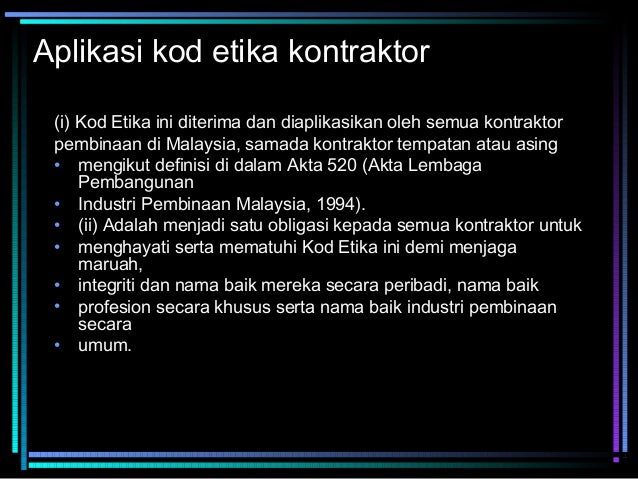 Aplikasi kod etika kontraktor

(i) Kod Etika ini diterima dan diaplikasikan oleh semua kontraktor pembinaan di Malaysia, samada kontraktor tempatan atau asing

• mengikut definisi di dalam Akta 520 (Akta Lembaga Pembangunan
• Industri Pembinaan Malaysia, 1994).
• (ii) Adalah menjadi satu obligasi kepada semua kontraktor untuk
• menghayati serta mematuhi Kod Etika ini demi menjaga maruah,
• integriti dan nama baik mereka secara peribadi, nama baik
• profesion secara khusus serta nama baik industri pembinaan secara
• umum.